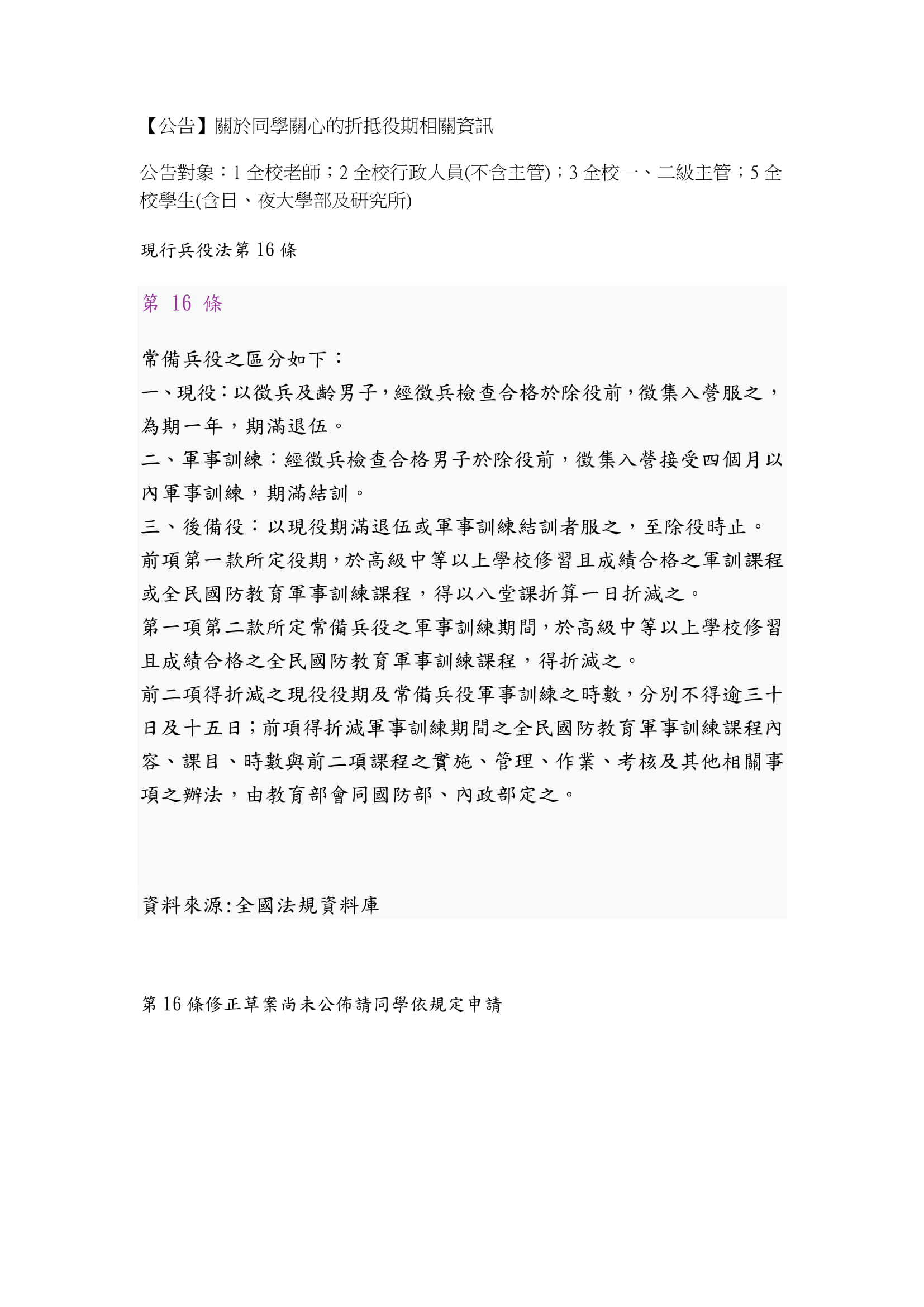 【公告】關於同學關心的折抵役期相關資訊

公告對象：1 全校老師；2 全校行政人員(不含主管)；3 全校一、二級主管；5 全校學生(含日、夜大學部及研究所)

現行兵役法第 16 條

第 16 條

常備兵役之區分如下：
一、現役：以徵兵及齡男子，經徵兵檢查合格於除役前，徵集入營服之，為期一年，期滿退伍。
二、軍事訓練：經徵兵檢查合格男子於除役前，徵集入營接受四個月以內軍事訓練，期滿結訓。
三、後備役：以現役期滿退伍或軍事訓練結訓者服之，至除役時止。
前項第一款所定役期，於高級中等以上學校修習且成績合格之軍訓課程或全民國防教育軍事訓練課程，得以八堂課折算一日折減之。
第一項第二款所定常備兵役之軍事訓練期間，於高級中等以上學校修習且成績合格之全民國防教育軍事訓練課程，得折減之。
前二項得折減之現役役期及常備兵役軍事訓練之時數，分別不得逾三十日及十五日；前項得折減軍事訓練期間之全民國防教育軍事訓練課程內容、課目、時數與前二項課程之實施、管理、作業、考核及其他相關事項之辦法，由教育部會同國防部、內政部定之。

資料來源:全國法規資料庫

第 16 條修正草案尚未公佈請同學依規定申請